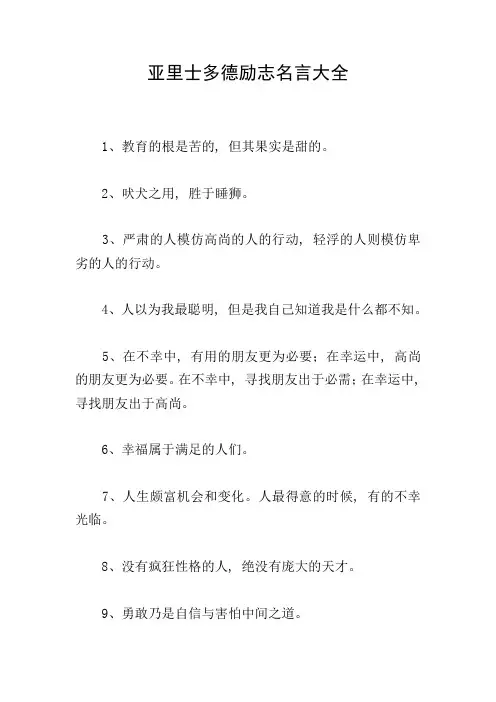 亚里士多德励志名言大全

1、教育的根是苦的，但其果实是甜的。

2、吠犬之用，胜于睡狮。

3、严肃的人模仿高尚的人的行动，轻浮的人则模仿卑劣的人的行动。

4、人以为我最聪明，但是我自己知道我是什么都不知。

5、在不幸中，有用的朋友更为必要；在幸运中，高尚的朋友更为必要。在不幸中，寻找朋友出于必需；在幸运中，寻找朋友出于高尚。

6、幸福属于满足的人们。

7、人生颇富机会和变化。人最得意的时候，有的不幸光临。

8、没有疯狂性格的人，绝没有庞大的天才。

9、勇敢乃是自信与害怕中间之道。